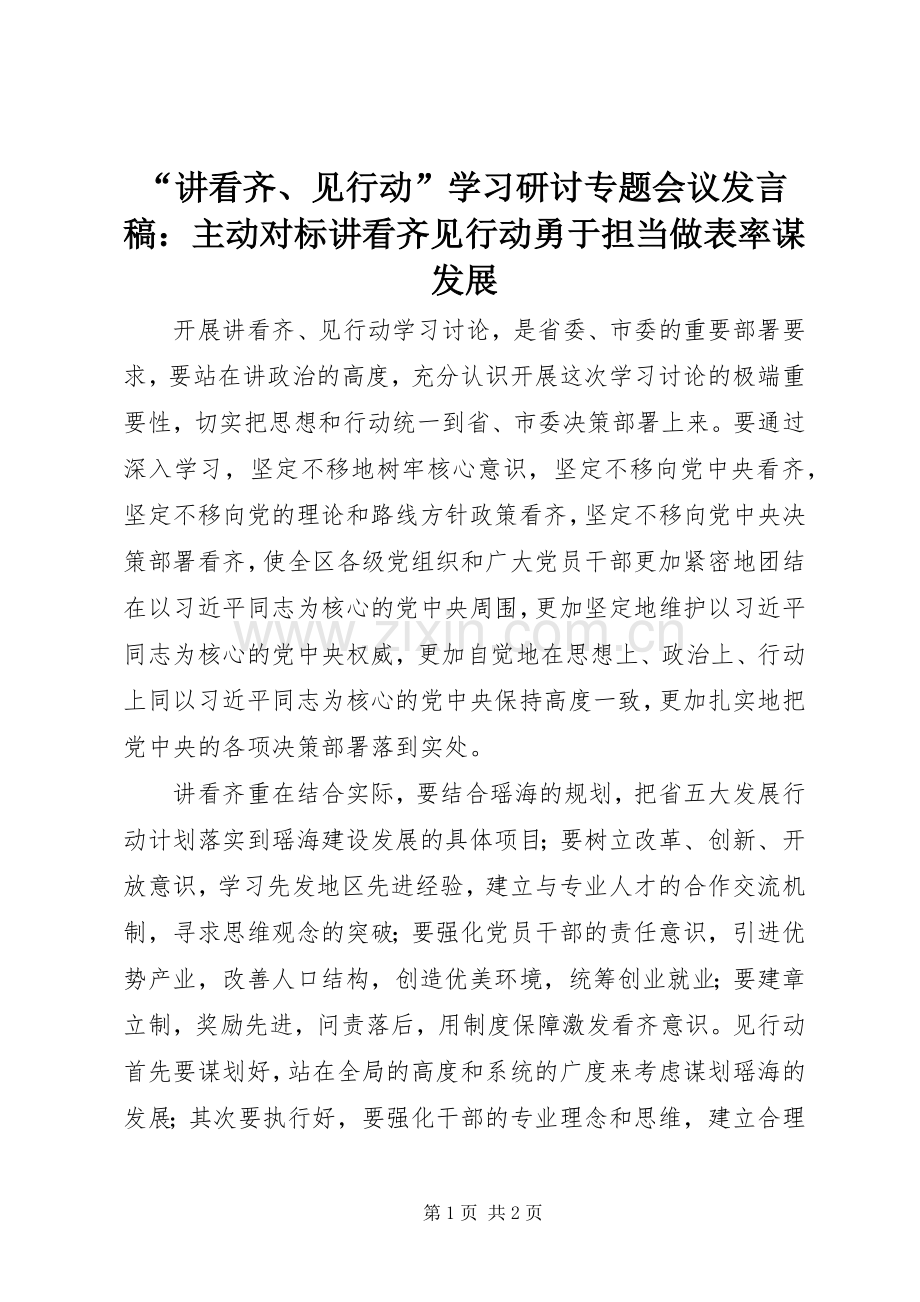 “讲看齐、见行动”学习研讨专题会议发言稿：主动对标讲看齐见行动勇于担当做表率谋发展

开展讲看齐、见行动学习讨论，是省委、市委的重要部署要求，要站在讲政治的高度，充分认识开展这次学习讨论的极端重要性，切实把思想和行动统一到省、市委决策部署上来。要通过深入学习，坚定不移地树牢核心意识，坚定不移向党中央看齐，坚定不移向党的理论和路线方针政策看齐，坚定不移向党中央决策部署看齐，使全区各级党组织和广大党员干部更加紧密地团结在以习近平同志为核心的党中央周围，更加坚定地维护以习近平同志为核心的党中央权威，更加自觉地在思想上、政治上、行动上同以习近平同志为核心的党中央保持高度一致，更加扎实地把党中央的各项决策部署落到实处。

讲看齐重在结合实际，要结合瑶海的规划，把省五大发展行动计划落实到瑶海建设发展的具体项目；要树立改革、创新、开放意识，学习先发地区先进经验，建立与专业人才的合作交流机制，寻求思维观念的突破；要强化党员干部的责任意识，引进优势产业，改善人口结构，创造优美环境，统筹创业就业；要建章立制，奖励先进，问责落后，用制度保障激发看齐意识。见行动首先要谋划好，站在全局的高度和系统的广度来考虑谋划瑶海的发展；其次要执行好，要强化干部的专业理念和思维，建立合理

www.zixin.com.cn

第 1 页 共 2 页